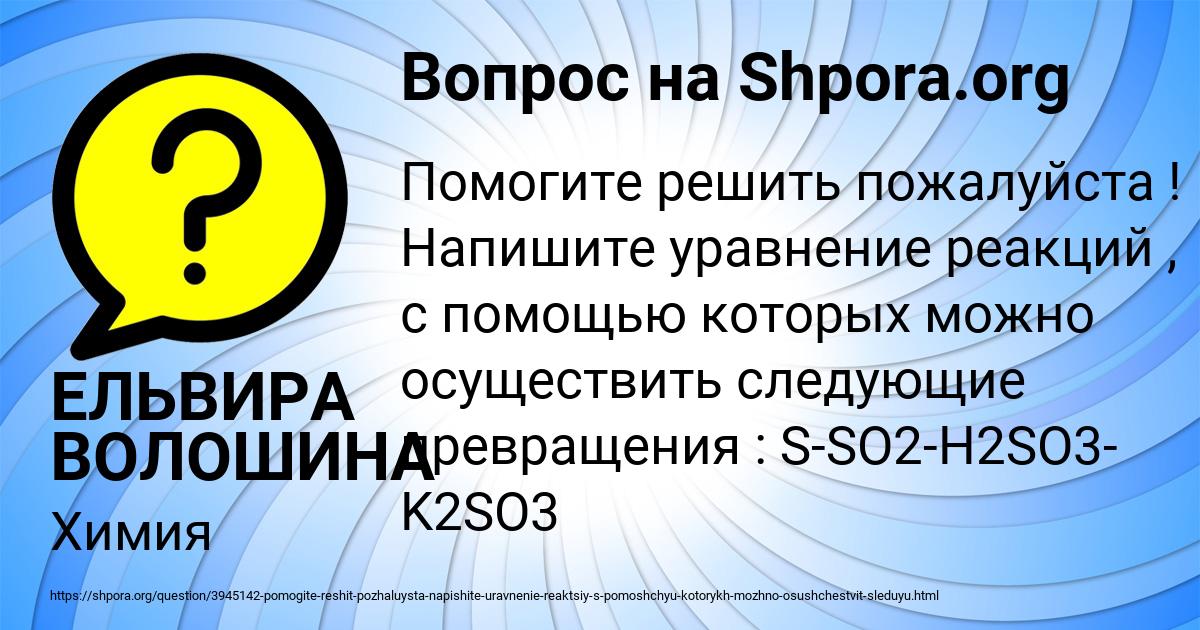 Вопрос на Shpora.org

Помогите решить пожалуйста ! Напишите уравнение реакций , с помощью которых можно осуществить следующие превращения : S-SO2-H2SO3-K2SO3

ЕЛЬВИРА ВОЛОШИНА
Химия

https://shpora.org/question/3945142-pomogite-reshit-pozhaluysta-napishite-uravnenie-reaktsiy-s-pomoshchyu-kotorykh-mozhno-osushchestvit-sleduyu.html